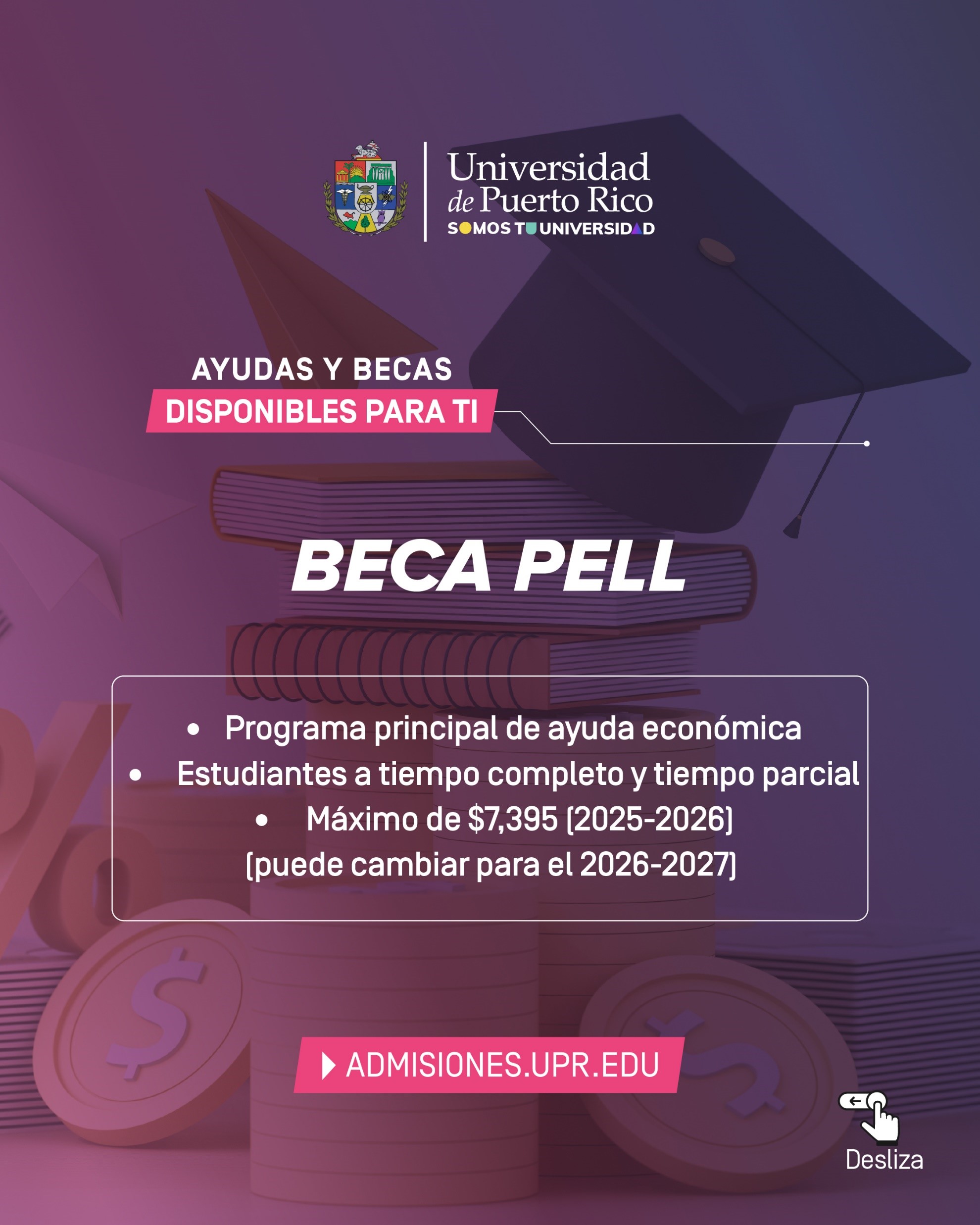 Universidad de Puerto Rico
SOMOS TU UNIVERSIDAD

AYUDAS Y BECAS
DISPONIBLES PARA TI

BECA PELL

• Programa principal de ayuda económica
• Estudiantes a tiempo completo y tiempo parcial
• Máximo de $7,395 (2025-2026)
(puede cambiar para el 2026-2027)

ADMISIONES.UPR.EDU

Desliza